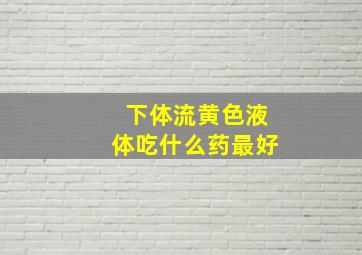 下体流黄色液体吃什么药最好